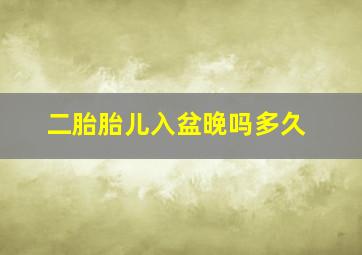 二胎胎儿入盆晚吗多久